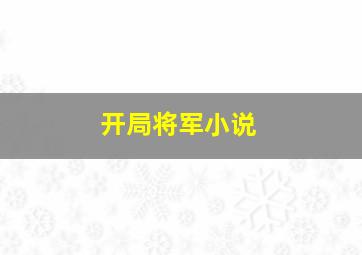 开局将军小说